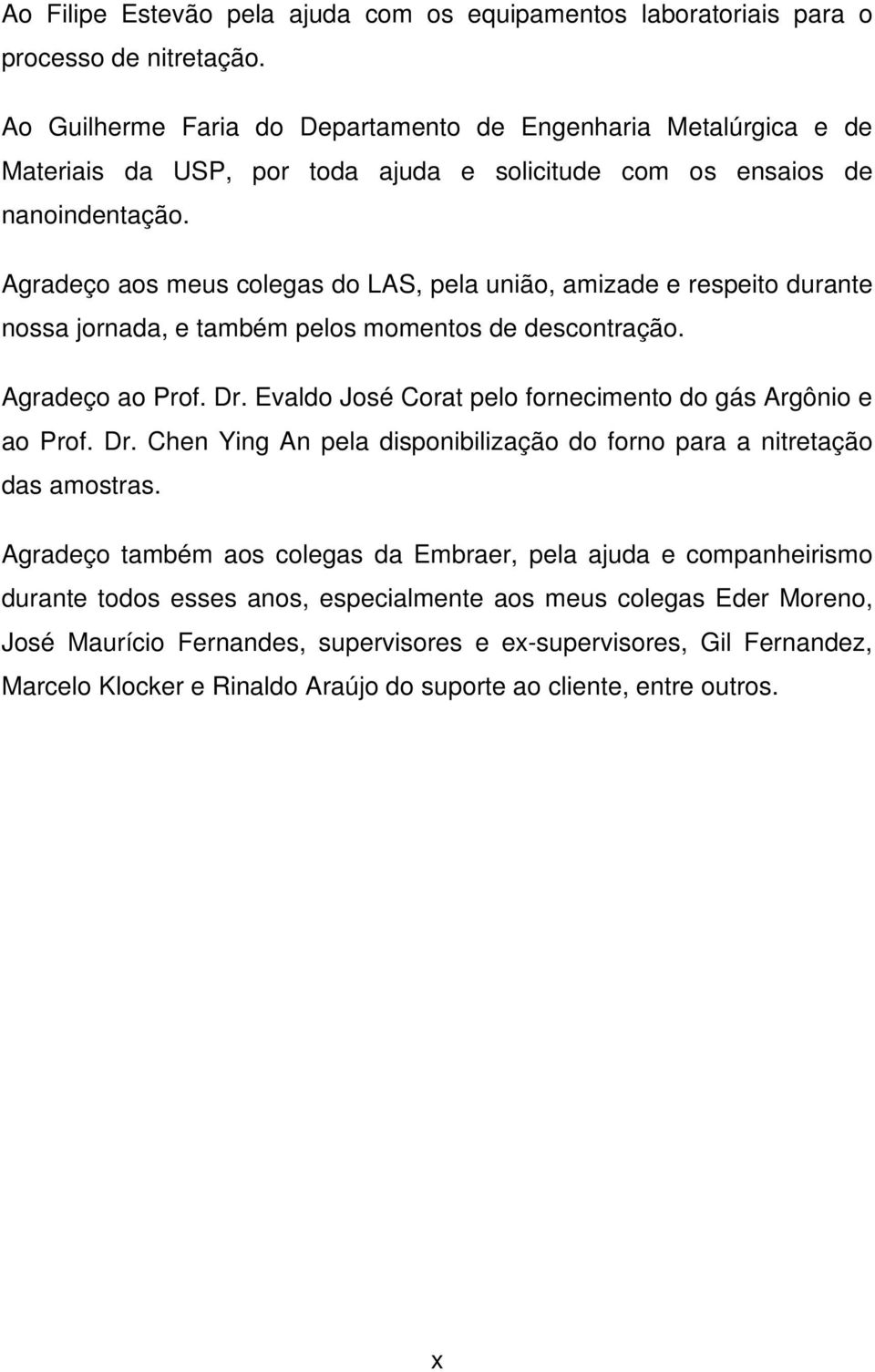 Ao Filipe Estevão pela ajuda com os equipamentos laboratoriais para o processo de nitretação.

Ao Guilherme Faria do Departamento de Engenharia Metalúrgica e de Materiais da USP, por toda ajuda e solicitude com os ensaios de nanoindentação.

Agradeço aos meus colegas do LAS, pela união, amizade e respeito durante nossa jornada, e também pelos momentos de descontração.

Agradeço ao Prof. Dr. Evaldo José Corat pelo fornecimento do gás Argônio e ao Prof. Dr. Chen Ying An pela disponibilização do forno para a nitretação das amostras.

Agradeço também aos colegas da Embraer, pela ajuda e companheirismo durante todos esses anos, especialmente aos meus colegas Eder Moreno, José Maurício Fernandes, supervisores e ex-supervisores, Gil Fernandez, Marcelo Klocker e Rinaldo Araújo do suporte ao cliente, entre outros.

x